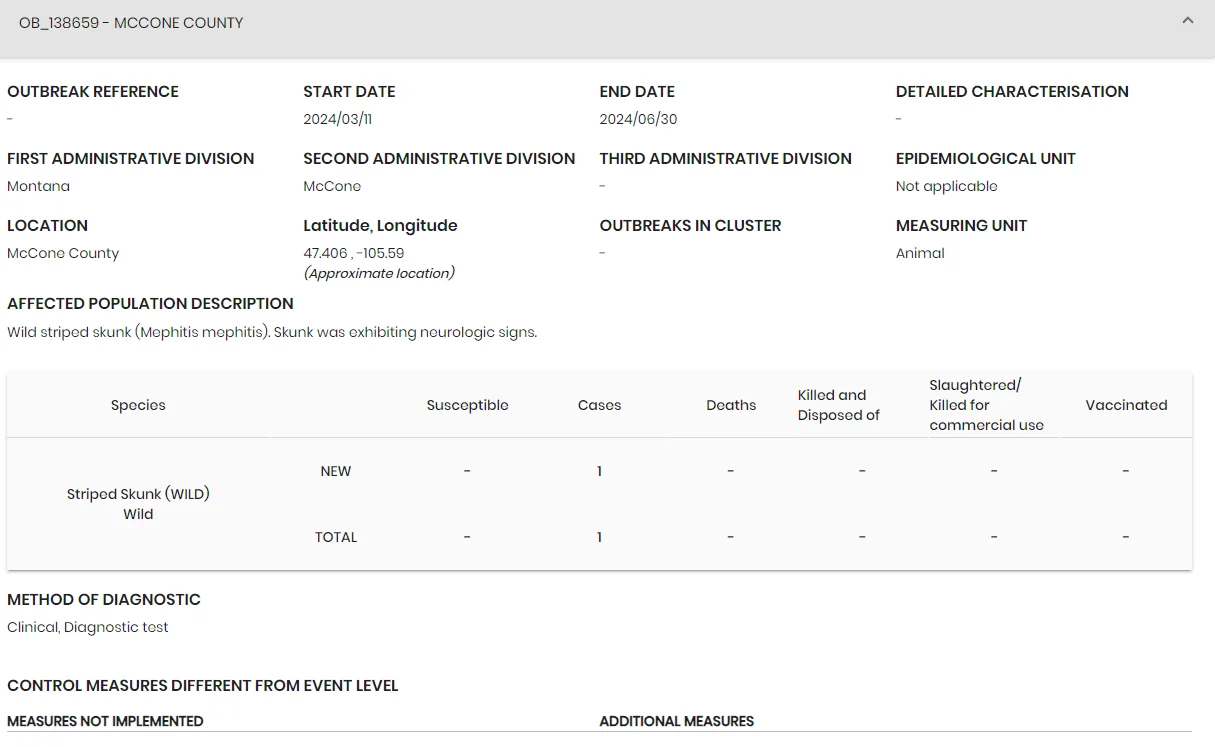 OB_138659 - MCCONE COUNTY

OUTBREAK REFERENCE
-

START DATE
2024/03/11

END DATE
2024/06/30

DETAILED CHARACTERISATION
-

FIRST ADMINISTRATIVE DIVISION
Montana

SECOND ADMINISTRATIVE DIVISION
McCone

THIRD ADMINISTRATIVE DIVISION
-

EPIDEMIOLOGICAL UNIT
Not applicable

LOCATION
McCone County

Latitude, Longitude
47.406 , -105.59
(Approximate location)

OUTBREAKS IN CLUSTER
-

MEASURING UNIT
Animal

AFFECTED POPULATION DESCRIPTION
Wild striped skunk (Mephitis mephitis). Skunk was exhibiting neurologic signs.

| Species | | Susceptible | Cases | Deaths | Killed and Disposed of | Slaughtered/ Killed for commercial use | Vaccinated |
|---|---|---|---|---|---|---|---|
| Striped Skunk (WILD) Wild | NEW | - | 1 | - | - | - | - |
| | TOTAL | - | 1 | - | - | - | - |

METHOD OF DIAGNOSTIC
Clinical, Diagnostic test

CONTROL MEASURES DIFFERENT FROM EVENT LEVEL

MEASURES NOT IMPLEMENTED

ADDITIONAL MEASURES